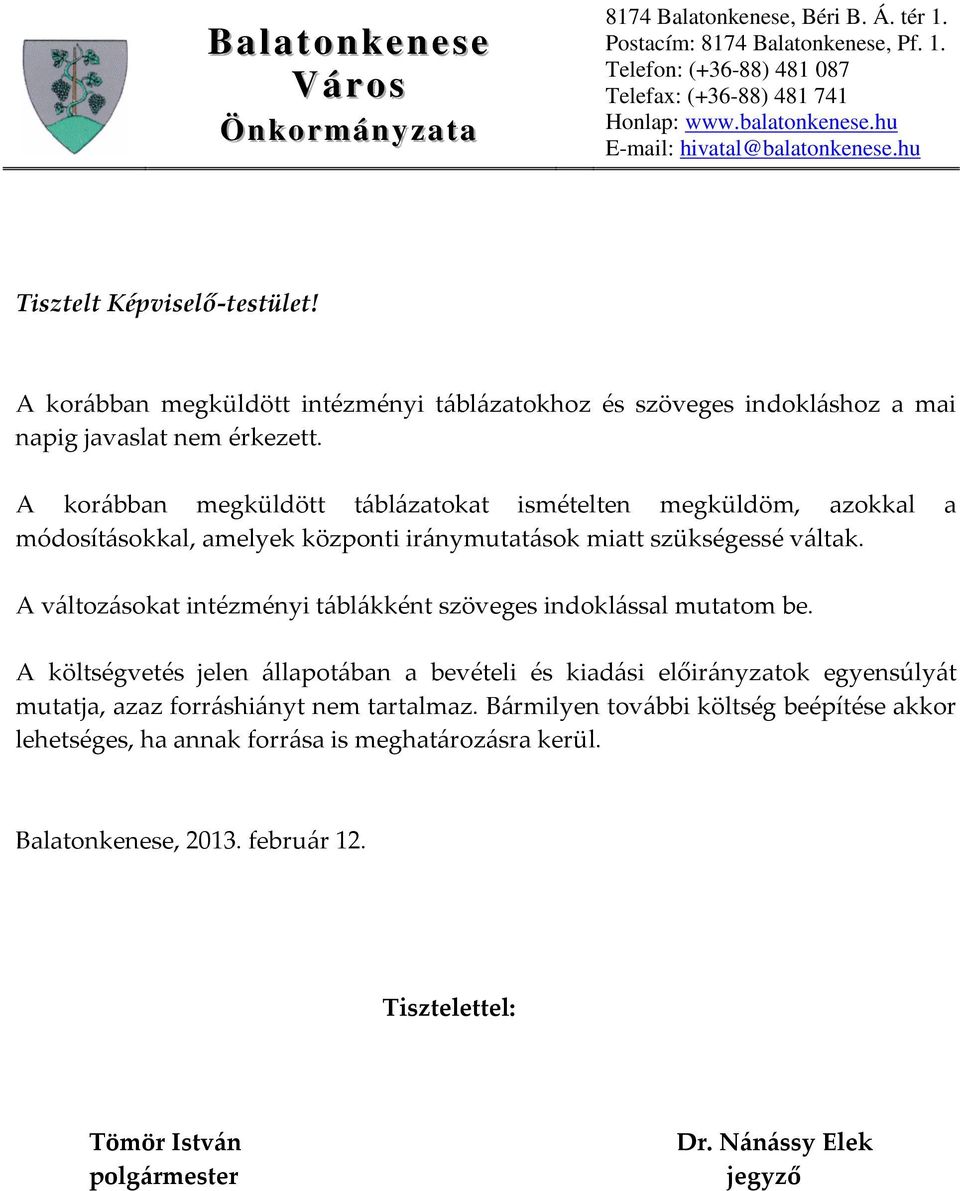 Balatonkenese Város Önkormányzata

8174 Balatonkenese, Béri B. Á. tér 1.
Postacím: 8174 Balatonkenese, Pf. 1.
Telefon: (+36-88) 481 087
Telefax: (+36-88) 481 741
Honlap: www.balatonkenese.hu
E-mail: hivatal@balatonkenese.hu

Tisztelt Képviselő-testület!

A korábban megküldött intézményi táblázatokhoz és szöveges indokláshoz a mai napig javaslat nem érkezett.

A korábban megküldött táblázatokat ismételten megküldöm, azokkal a módosításokkal, amelyek központi iránymutatások miatt szükségessé váltak.

A változásokat intézményi táblákként szöveges indoklással mutatom be.

A költségvetés jelen állapotában a bevételi és kiadási előirányzatok egyensúlyát mutatja, azaz forráshiányt nem tartalmaz. Bármilyen további költség beépítése akkor lehetséges, ha annak forrása is meghatározásra kerül.

Balatonkenese, 2013. február 12.

Tisztelettel:

Tömör István
polgármester

Dr. Nánássy Elek
jegyző